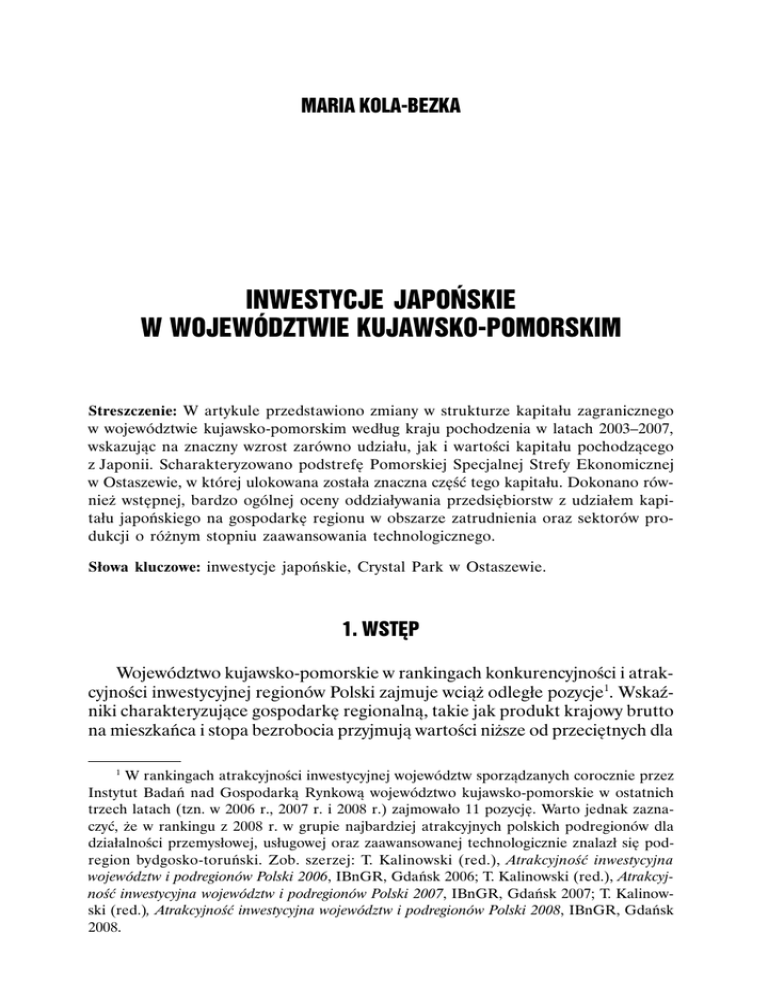 MARIA KOLA-BEZKA

INWESTYCJE JAPOŃSKIE W WOJEWÓDZTWIE KUJAWSKO-POMORSKIM

Streszczenie: W artykule przedstawiono zmiany w strukturze kapitału zagranicznego w województwie kujawsko-pomorskim według kraju pochodzenia w latach 2003–2007, wskazując na znaczny wzrost zarówno udziału, jak i wartości kapitału pochodzącego z Japonii. Scharakteryzowano podstrefę Pomorskiej Specjalnej Strefy Ekonomicznej w Ostaszewie, w której ulokowana została znaczna część tego kapitału. Dokonano również wstępnej, bardzo ogólnej oceny oddziaływania przedsiębiorstw z udziałem kapitału japońskiego na gospodarkę regionu w obszarze zatrudnienia oraz sektorów produkcji o różnym stopniu zaawansowania technologicznego.

Słowa kluczowe: inwestycje japońskie, Crystal Park w Ostaszewie.

1. WSTĘP

Województwo kujawsko-pomorskie w rankingach konkurencyjności i atrakcyjności inwestycyjnej regionów Polski zajmuje wciąż odległe pozycje$^1$. Wskaźniki charakteryzujące gospodarkę regionalną, takie jak produkt krajowy brutto na mieszkańca i stopa bezrobocia przyjmują wartości niższe od przeciętnych dla

$^1$ W rankingach atrakcyjności inwestycyjnej województw sporządzanych corocznie przez Instytut Badań nad Gospodarką Rynkową województwo kujawsko-pomorskie w ostatnich trzech latach (tzn. w 2006 r., 2007 r. i 2008 r.) zajmowało 11 pozycję. Warto jednak zaznaczyć, że w rankingu z 2008 r. w grupie najbardziej atrakcyjnych polskich podregionów dla działalności przemysłowej, usługowej oraz zaawansowanej technologicznie znalazł się podregion bydgosko-toruński. Zob. szerzej: T. Kalinowski (red.), Atrakcyjność inwestycyjna województw i podregionów Polski 2006, IBnGR, Gdańsk 2006; T. Kalinowski (red.), Atrakcyjność inwestycyjna województw i podregionów Polski 2007, IBnGR, Gdańsk 2007; T. Kalinowski (red.), Atrakcyjność inwestycyjna województw i podregionów Polski 2008, IBnGR, Gdańsk 2008.